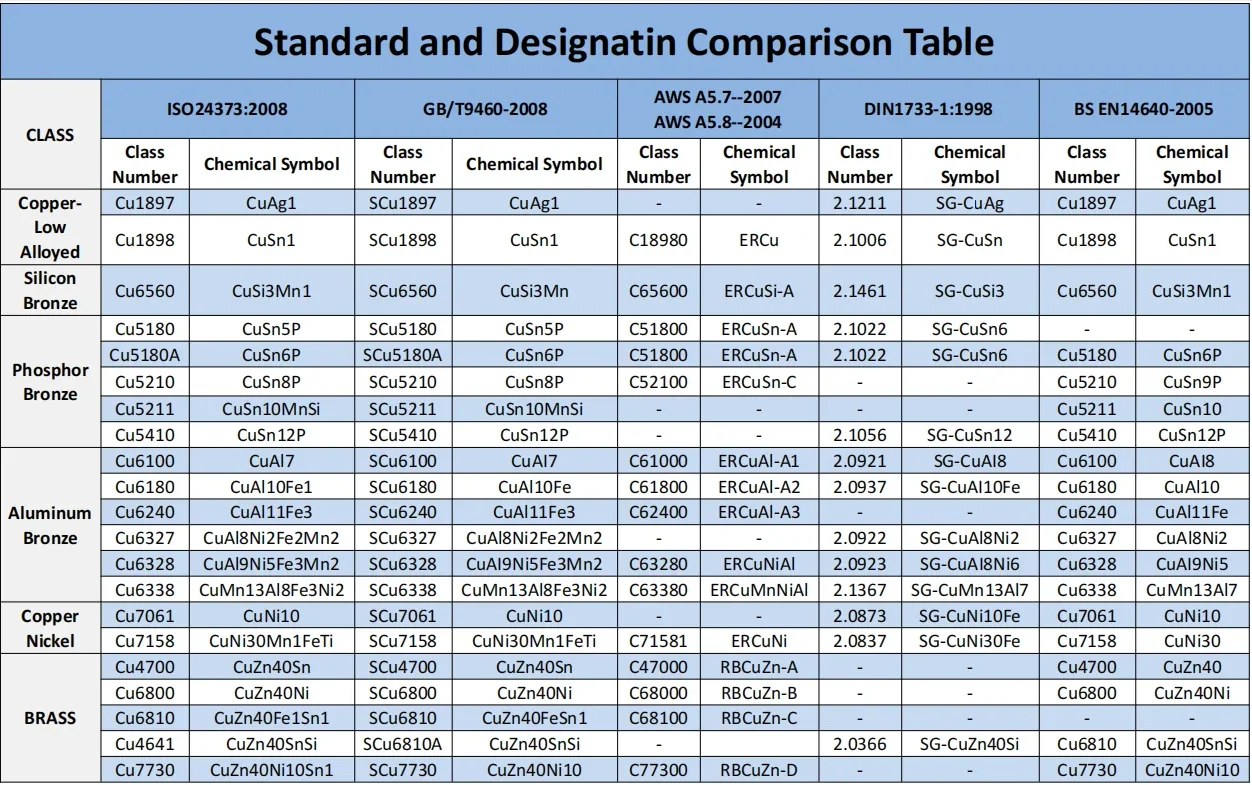 Standard and Designatin Comparison Table

| CLASS | ISO24373:2008 | | GB/T9460-2008 | | AWS A5.7--2007 AWS A5.8--2004 | | DIN1733-1:1998 | | BS EN14640-2005 | |
|---|---|---|---|---|---|---|---|---|---|---|
| | Class Number | Chemical Symbol | Class Number | Chemical Symbol | Class Number | Chemical Symbol | Class Number | Chemical Symbol | Class Number | Chemical Symbol |
| Copper-Low Alloyed | Cu1897 | CuAg1 | SCu1897 | CuAg1 | - | - | 2.1211 | SG-CuAg | Cu1897 | CuAg1 |
| | Cu1898 | CuSn1 | SCu1898 | CuSn1 | C18980 | ERCu | 2.1006 | SG-CuSn | Cu1898 | CuSn1 |
| Silicon Bronze | Cu6560 | CuSi3Mn1 | SCu6560 | CuSi3Mn | C65600 | ERCuSi-A | 2.1461 | SG-CuSi3 | Cu6560 | CuSi3Mn1 |
| Phosphor Bronze | Cu5180 | CuSn5P | SCu5180 | CuSn5P | C51800 | ERCuSn-A | 2.1022 | SG-CuSn6 | - | - |
| | Cu5180A | CuSn6P | SCu5180A | CuSn6P | C51800 | ERCuSn-A | 2.1022 | SG-CuSn6 | Cu5180 | CuSn6P |
| | Cu5210 | CuSn8P | SCu5210 | CuSn8P | C52100 | ERCuSn-C | - | - | Cu5210 | CuSn9P |
| | Cu5211 | CuSn10MnSi | SCu5211 | CuSn10MnSi | - | - | - | - | Cu5211 | CuSn10 |
| | Cu5410 | CuSn12P | SCu5410 | CuSn12P | - | - | 2.1056 | SG-CuSn12 | Cu5410 | CuSn12P |
| Aluminum Bronze | Cu6100 | CuAl7 | SCu6100 | CuAl7 | C61000 | ERCuAl-A1 | 2.0921 | SG-CuAl8 | Cu6100 | CuAl8 |
| | Cu6180 | CuAl10Fe1 | SCu6180 | CuAl10Fe | C61800 | ERCuAl-A2 | 2.0937 | SG-CuAl10Fe | Cu6180 | CuAl10 |
| | Cu6240 | CuAl11Fe3 | SCu6240 | CuAl11Fe3 | C62400 | ERCuAl-A3 | - | - | Cu6240 | CuAl11Fe |
| | Cu6327 | CuAl8Ni2Fe2Mn2 | SCu6327 | CuAl8Ni2Fe2Mn2 | - | - | 2.0922 | SG-CuAl8Ni2 | Cu6327 | CuAl8Ni2 |
| | Cu6328 | CuAl9Ni5Fe3Mn2 | SCu6328 | CuAl9Ni5Fe3Mn2 | C63280 | ERCuNiAl | 2.0923 | SG-CuAl8Ni6 | Cu6328 | CuAl9Ni5 |
| | Cu6338 | CuMn13Al8Fe3Ni2 | SCu6338 | CuMn13Al8Fe3Ni2 | C63380 | ERCuMnNiAl | 2.1367 | SG-CuMn13Al7 | Cu6338 | CuMn13Al7 |
| Copper Nickel | Cu7061 | CuNi10 | SCu7061 | CuNi10 | - | - | 2.0873 | SG-CuNi10Fe | Cu7061 | CuNi10 |
| | Cu7158 | CuNi30Mn1FeTi | SCu7158 | CuNi30Mn1FeTi | C71581 | ERCuNi | 2.0837 | SG-CuNi30Fe | Cu7158 | CuNi30 |
| BRASS | Cu4700 | CuZn40Sn | SCu4700 | CuZn40Sn | C47000 | RBCuZn-A | - | - | Cu4700 | CuZn40 |
| | Cu6800 | CuZn40Ni | SCu6800 | CuZn40Ni | C68000 | RBCuZn-B | - | - | Cu6800 | CuZn40Ni |
| | Cu6810 | CuZn40Fe1Sn1 | SCu6810 | CuZn40FeSn1 | C68100 | RBCuZn-C | - | - | - | - |
| | Cu4641 | CuZn40SnSi | SCu6810A | CuZn40SnSi | - | | 2.0366 | SG-CuZn40Si | Cu6810 | CuZn40SnSi |
| | Cu7730 | CuZn40Ni10Sn1 | SCu7730 | CuZn40Ni10 | C77300 | RBCuZn-D | - | - | Cu7730 | CuZn40Ni10 |